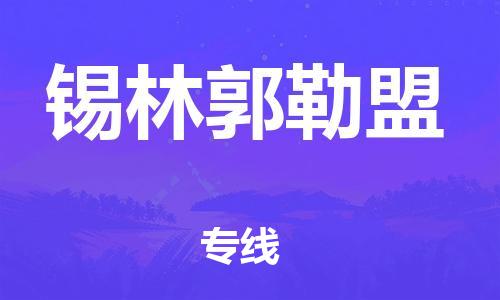 锡林郭勒盟

专线